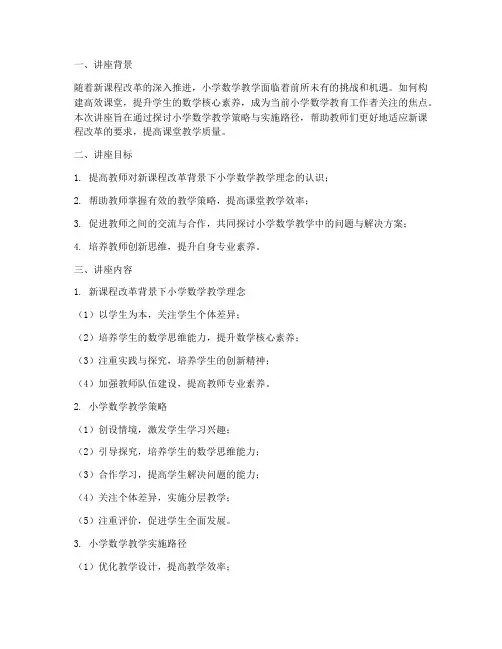 一、讲座背景

随着新课程改革的深入推进，小学数学教学面临着前所未有的挑战和机遇。如何构建高效课堂，提升学生的数学核心素养，成为当前小学数学教育工作者关注的焦点。本次讲座旨在通过探讨小学数学教学策略与实施路径，帮助教师们更好地适应新课程改革的要求，提高课堂教学质量。

二、讲座目标

1. 提高教师对新课程改革背景下小学数学教学理念的认识；

2. 帮助教师掌握有效的教学策略，提高课堂教学效率；

3. 促进教师之间的交流与合作，共同探讨小学数学教学中的问题与解决方案；

4. 培养教师创新思维，提升自身专业素养。

三、讲座内容

1. 新课程改革背景下小学数学教学理念

（1）以学生为本，关注学生个体差异；

（2）培养学生的数学思维能力，提升数学核心素养；

（3）注重实践与探究，培养学生的创新精神；

（4）加强教师队伍建设，提高教师专业素养。

2. 小学数学教学策略

（1）创设情境，激发学生学习兴趣；

（2）引导探究，培养学生的数学思维能力；

（3）合作学习，提高学生解决问题的能力；

（4）关注个体差异，实施分层教学；

（5）注重评价，促进学生全面发展。

3. 小学数学教学实施路径

（1）优化教学设计，提高教学效率；